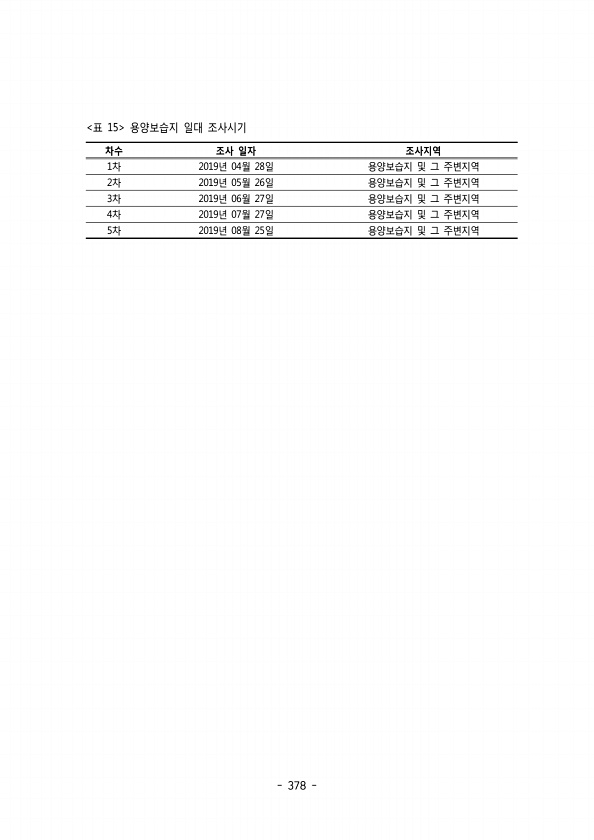 <표 15> 용양보습지 일대 조사시기

| 차수 | 조사 일자 | 조사지역 |
|---|---|---|
| 1차 | 2019년 04월 28일 | 용양보습지 및 그 주변지역 |
| 2차 | 2019년 05월 26일 | 용양보습지 및 그 주변지역 |
| 3차 | 2019년 06월 27일 | 용양보습지 및 그 주변지역 |
| 4차 | 2019년 07월 27일 | 용양보습지 및 그 주변지역 |
| 5차 | 2019년 08월 25일 | 용양보습지 및 그 주변지역 |

- 378 -